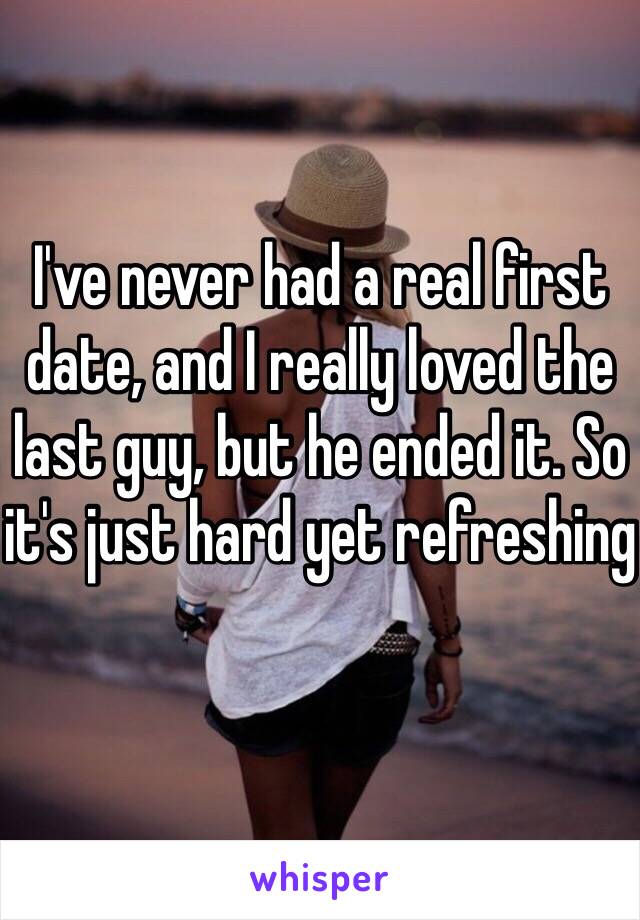 I've never had a real first date, and I really loved the last guy, but he ended it. So it's just hard yet refreshing

whisper